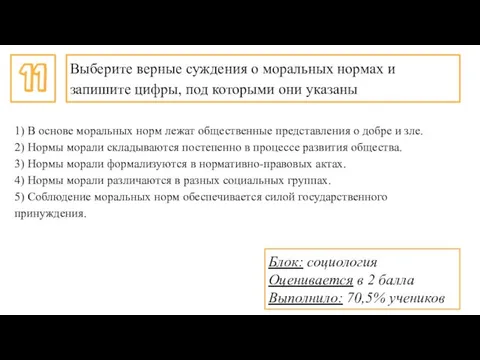 11

Выберите верные суждения о моральных нормах и запишите цифры, под которыми они указаны

1) В основе моральных норм лежат общественные представления о добре и зле.
2) Нормы морали складываются постепенно в процессе развития общества.
3) Нормы морали формализуются в нормативно-правовых актах.
4) Нормы морали различаются в разных социальных группах.
5) Соблюдение моральных норм обеспечивается силой государственного принуждения.

Блок: социология
Оценивается в 2 балла
Выполнило: 70,5% учеников